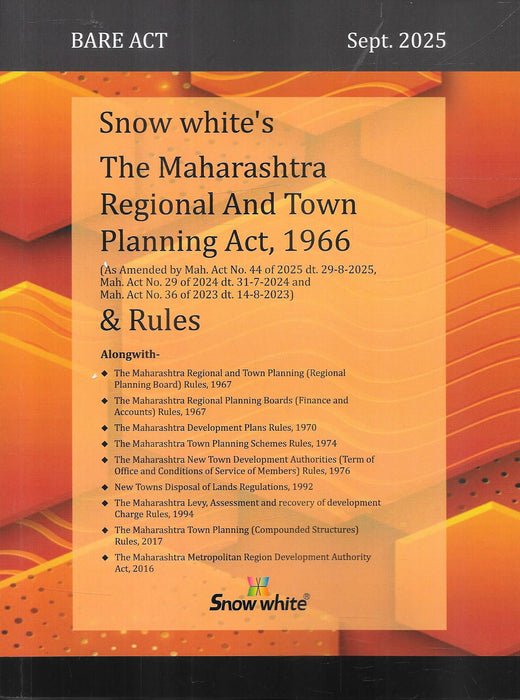 BARE ACT

Sept. 2025

Snow white's

The Maharashtra Regional And Town Planning Act, 1966

(As Amended by Mah. Act No. 44 of 2025 dt. 29-8-2025, Mah. Act No. 29 of 2024 dt. 31-7-2024 and Mah. Act No. 36 of 2023 dt. 14-8-2023)

& Rules

Alongwith-

◆ The Maharashtra Regional and Town Planning (Regional Planning Board) Rules, 1967

◆ The Maharashtra Regional Planning Boards (Finance and Accounts) Rules, 1967

◆ The Maharashtra Development Plans Rules, 1970

◆ The Maharashtra Town Planning Schemes Rules, 1974

◆ The Maharashtra New Town Development Authorities (Term of Office and Conditions of Service of Members) Rules, 1976

◆ New Towns Disposal of Lands Regulations, 1992

◆ The Maharashtra Levy, Assessment and recovery of development Charge Rules, 1994

◆ The Maharashtra Town Planning (Compounded Structures) Rules, 2017

◆ The Maharashtra Metropolitan Region Development Authority Act, 2016

Snow white®